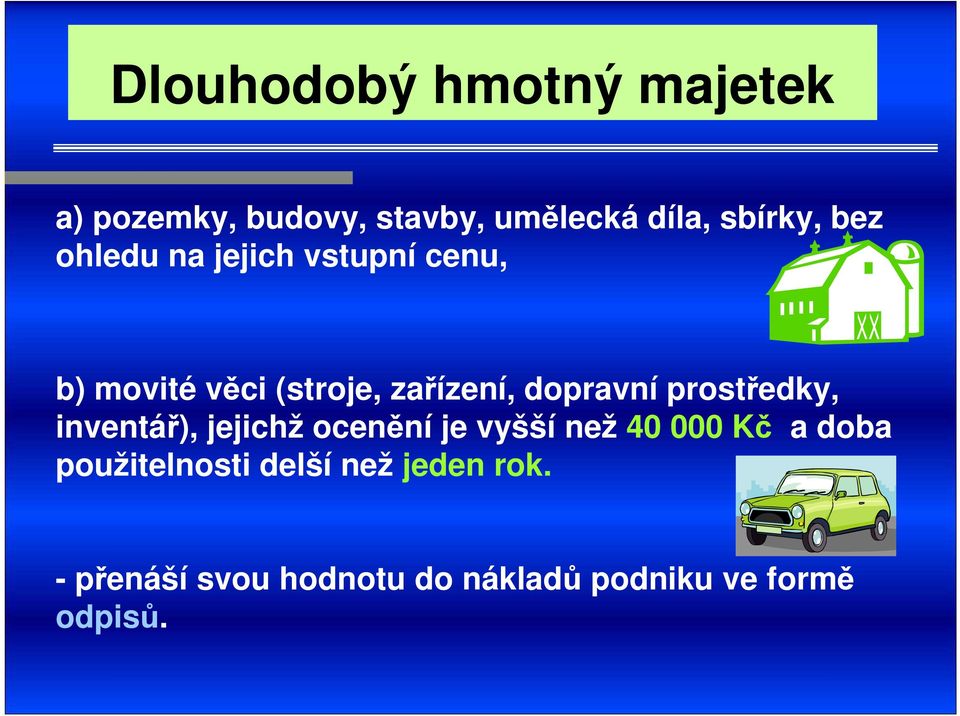 Dlouhodobý hmotný majetek

a) pozemky, budovy, stavby, umělecká díla, sbírky, bez ohledu na jejich vstupní cenu,

b) movité věci (stroje, zařízení, dopravní prostředky, inventář), jejichž ocenění je vyšší než 40 000 Kč a doba použitelnosti delší než jeden rok.

- přenáší svou hodnotu do nákladů podniku ve formě odpisů.